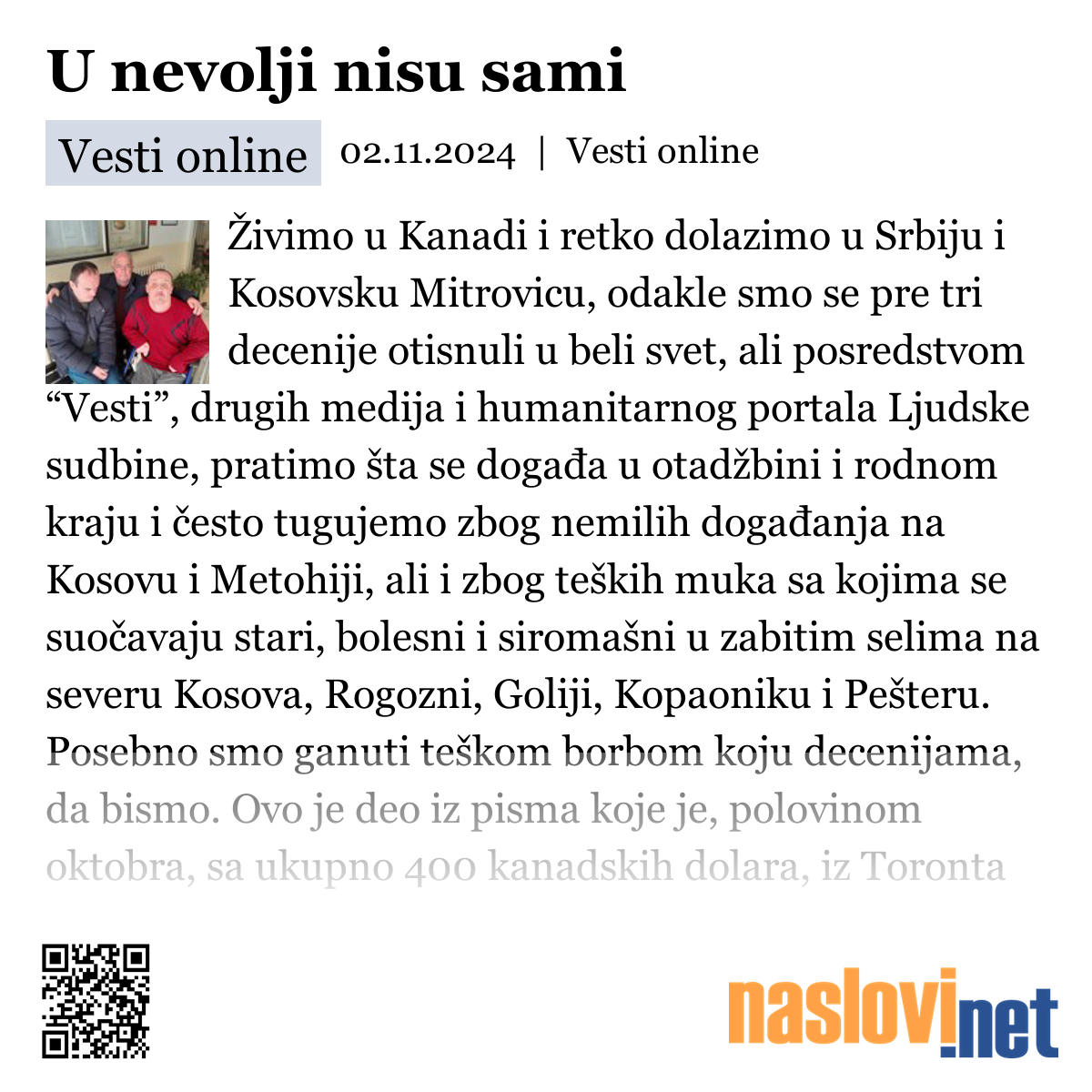 U nevolji nisu sami

Vesti online 02.11.2024 | Vesti online

Živimo u Kanadi i retko dolazimo u Srbiju i Kosovsku Mitrovicu, odakle smo se pre tri decenije otisnuli u beli svet, ali posredstvom “Vesti”, drugih medija i humanitarnog portala Ljudske sudbine, pratimo šta se događa u otadžbini i rodnom kraju i često tugujemo zbog nemilih događanja na Kosovu i Metohiji, ali i zbog teških muka sa kojima se suočavaju stari, bolesni i siromašni u zabitim selima na severu Kosova, Rogozni, Goliji, Kopaoniku i Pešteru. Posebno smo ganuti teškom borbom koju decenijama, da bismo. Ovo je deo iz pisma koje je, polovinom oktobra, sa ukupno 400 kanadskih dolara, iz Toronta

naslovi.net